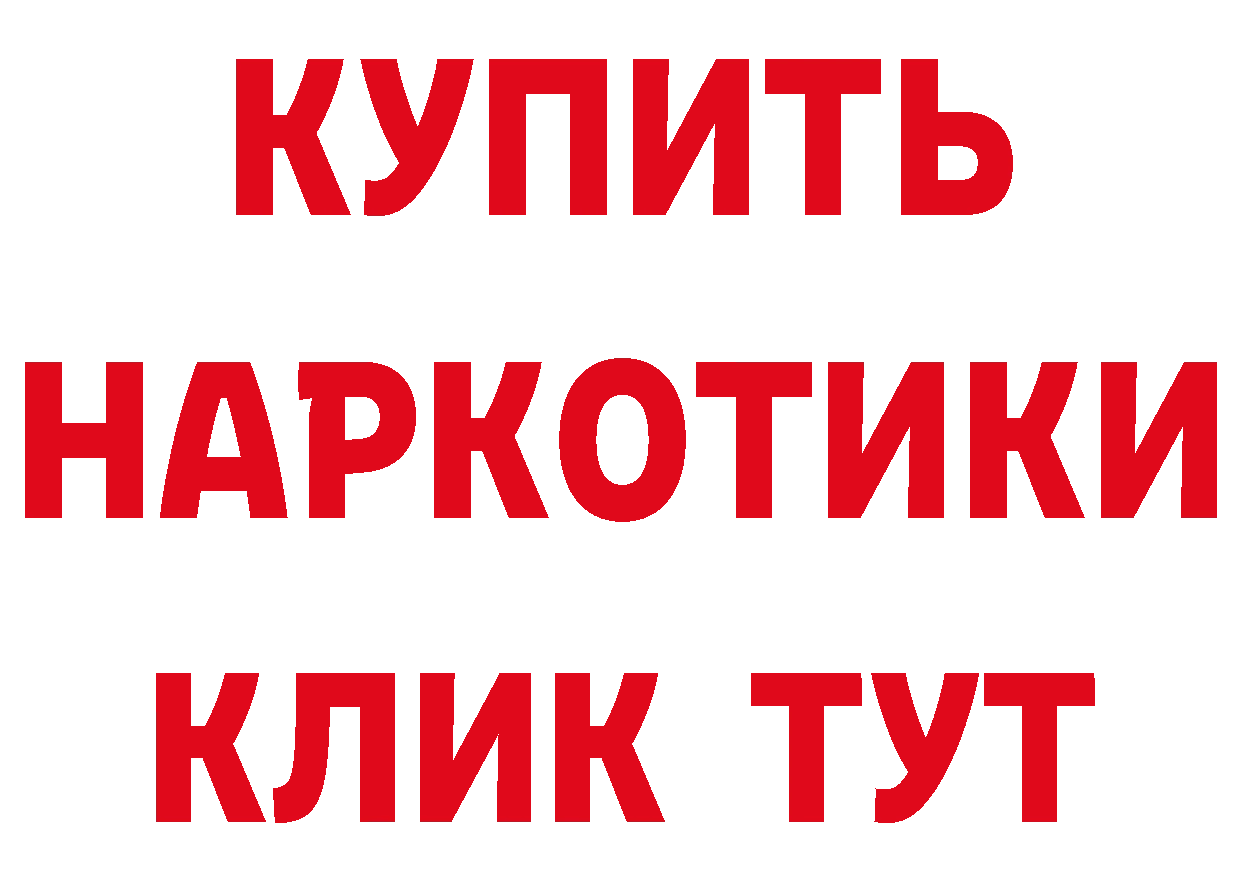 КУПИТЬ НАРКОТИКИ КЛИК ТУТ